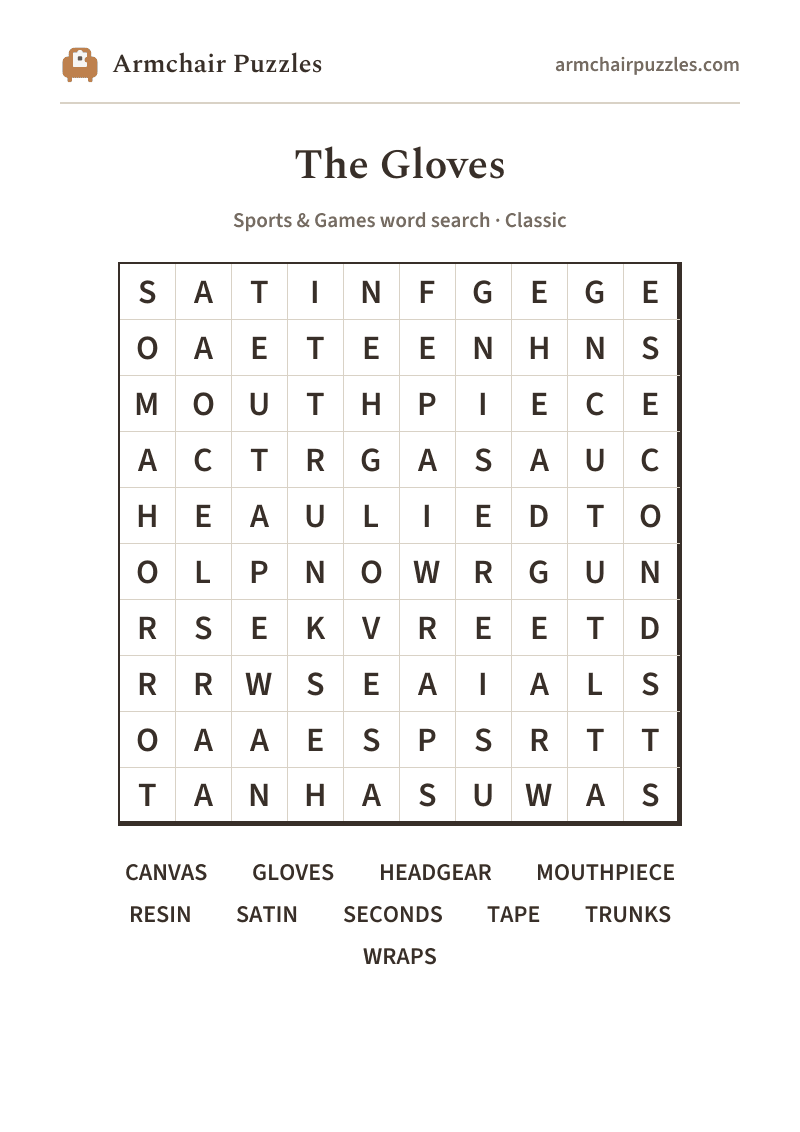 Armchair Puzzles

armchairpuzzles.com

The Gloves

Sports & Games word search · Classic

| S | A | T | I | N | F | G | E | G | E |
|---|---|---|---|---|---|---|---|---|---|
| O | A | E | T | E | E | N | H | N | S |
| M | O | U | T | H | P | I | E | C | E |
| A | C | T | R | G | A | S | A | U | C |
| H | E | A | U | L | I | E | D | T | O |
| O | L | P | N | O | W | R | G | U | N |
| R | S | E | K | V | R | E | E | T | D |
| R | R | W | S | E | A | I | A | L | S |
| O | A | A | E | S | P | S | R | T | T |
| T | A | N | H | A | S | U | W | A | S |

CANVAS GLOVES HEADGEAR MOUTHPIECE
RESIN SATIN SECONDS TAPE TRUNKS
WRAPS